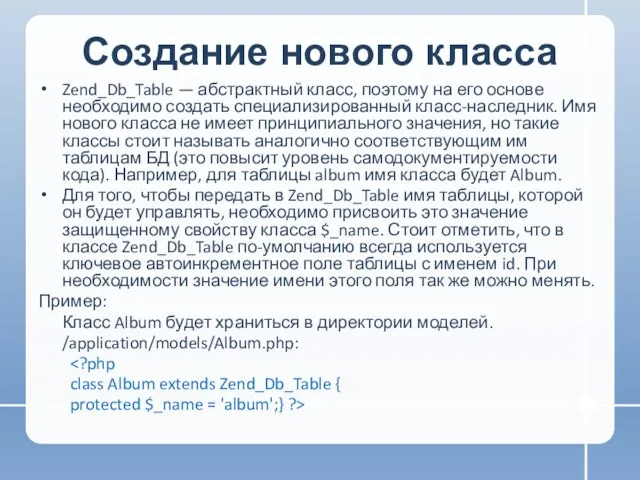 Создание нового класса

• Zend_Db_Table — абстрактный класс, поэтому на его основе необходимо создать специализированный класс-наследник. Имя нового класса не имеет принципиального значения, но такие классы стоит называть аналогично соответствующим им таблицам БД (это повысит уровень самодокументируемости кода). Например, для таблицы album имя класса будет Album.
• Для того, чтобы передать в Zend_Db_Table имя таблицы, которой он будет управлять, необходимо присвоить это значение защищенному свойству класса $_name. Стоит отметить, что в классе Zend_Db_Table по-умолчанию всегда используется ключевое автоинкрементное поле таблицы с именем id. При необходимости значение имени этого поля так же можно менять.

Пример:
Класс Album будет храниться в директории моделей.
/application/models/Album.php:
<?php
class Album extends Zend_Db_Table {
protected $_name = 'album';} ?>